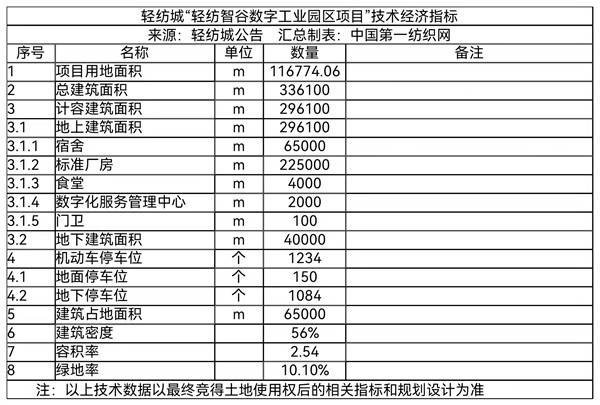 轻纺城“轻纺智谷数字工业园区项目”技术经济指标

来源：轻纺城公告　汇总制表：中国第一纺织网

| 序号 | 名称 | 单位 | 数量 | 备注 |
|---|---|---|---|---|
| 1 | 项目用地面积 | m | 116774.06 | |
| 2 | 总建筑面积 | m | 336100 | |
| 3 | 计容建筑面积 | m | 296100 | |
| 3.1 | 地上建筑面积 | m | 296100 | |
| 3.1.1 | 宿舍 | m | 65000 | |
| 3.1.2 | 标准厂房 | m | 225000 | |
| 3.1.3 | 食堂 | m | 4000 | |
| 3.1.4 | 数字化服务管理中心 | m | 2000 | |
| 3.1.5 | 门卫 | m | 100 | |
| 3.2 | 地下建筑面积 | m | 40000 | |
| 4 | 机动车停车位 | 个 | 1234 | |
| 4.1 | 地面停车位 | 个 | 150 | |
| 4.2 | 地下停车位 | 个 | 1084 | |
| 5 | 建筑占地面积 | m | 65000 | |
| 6 | 建筑密度 | | 56% | |
| 7 | 容积率 | | 2.54 | |
| 8 | 绿地率 | | 10.10% | |

注：以上技术数据以最终竞得土地使用权后的相关指标和规划设计为准